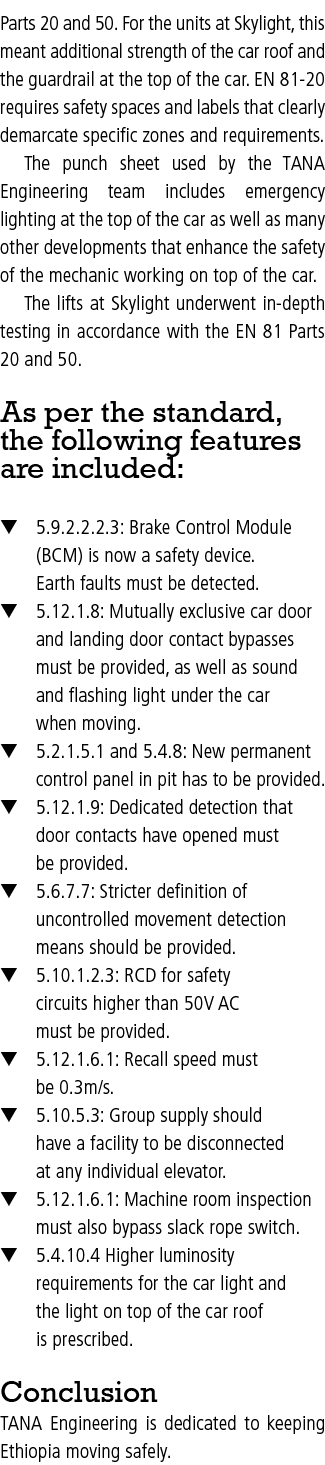 Parts 20 and 50. For the units at Skylight, this meant additional strength of the car roof and the guardrail at the top of the car. EN 81-20 requires safety spaces and labels that clearly demarcate specific zones and requirements.

The punch sheet used by the TANA Engineering team includes emergency lighting at the top of the car as well as many other developments that enhance the safety of the mechanic working on top of the car.

The lifts at Skylight underwent in-depth testing in accordance with the EN 81 Parts 20 and 50.

As per the standard, the following features are included:

▼ 5.9.2.2.2.3: Brake Control Module (BCM) is now a safety device. Earth faults must be detected.
▼ 5.12.1.8: Mutually exclusive car door and landing door contact bypasses must be provided, as well as sound and flashing light under the car when moving.
▼ 5.2.1.5.1 and 5.4.8: New permanent control panel in pit has to be provided.
▼ 5.12.1.9: Dedicated detection that door contacts have opened must be provided.
▼ 5.6.7.7: Stricter definition of uncontrolled movement detection means should be provided.
▼ 5.10.1.2.3: RCD for safety circuits higher than 50V AC must be provided.
▼ 5.12.1.6.1: Recall speed must be 0.3m/s.
▼ 5.10.5.3: Group supply should have a facility to be disconnected at any individual elevator.
▼ 5.12.1.6.1: Machine room inspection must also bypass slack rope switch.
▼ 5.4.10.4 Higher luminosity requirements for the car light and the light on top of the car roof is prescribed.

Conclusion
TANA Engineering is dedicated to keeping Ethiopia moving safely.